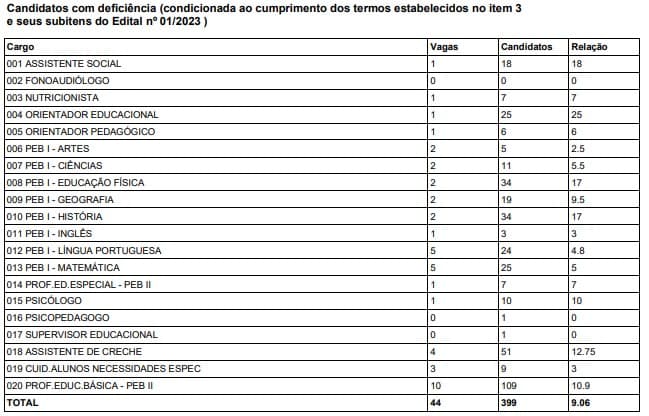 Candidatos com deficiência (condicionada ao cumprimento dos termos estabelecidos no item 3 e seus subitens do Edital nº 01/2023 )

| Cargo | Vagas | Candidatos | Relação |
|---|---|---|---|
| 001 ASSISTENTE SOCIAL | 1 | 18 | 18 |
| 002 FONOAUDIÓLOGO | 0 | 0 | 0 |
| 003 NUTRICIONISTA | 1 | 7 | 7 |
| 004 ORIENTADOR EDUCACIONAL | 1 | 25 | 25 |
| 005 ORIENTADOR PEDAGÓGICO | 1 | 6 | 6 |
| 006 PEB I - ARTES | 2 | 5 | 2.5 |
| 007 PEB I - CIÊNCIAS | 2 | 11 | 5.5 |
| 008 PEB I - EDUCAÇÃO FÍSICA | 2 | 34 | 17 |
| 009 PEB I - GEOGRAFIA | 2 | 19 | 9.5 |
| 010 PEB I - HISTÓRIA | 2 | 34 | 17 |
| 011 PEB I - INGLÊS | 1 | 3 | 3 |
| 012 PEB I - LÍNGUA PORTUGUESA | 5 | 24 | 4.8 |
| 013 PEB I - MATEMÁTICA | 5 | 25 | 5 |
| 014 PROF.ED.ESPECIAL - PEB II | 1 | 7 | 7 |
| 015 PSICÓLOGO | 1 | 10 | 10 |
| 016 PSICOPEDAGOGO | 0 | 1 | 0 |
| 017 SUPERVISOR EDUCACIONAL | 0 | 1 | 0 |
| 018 ASSISTENTE DE CRECHE | 4 | 51 | 12.75 |
| 019 CUID.ALUNOS NECESSIDADES ESPEC | 3 | 9 | 3 |
| 020 PROF.EDUC.BÁSICA - PEB II | 10 | 109 | 10.9 |
| TOTAL | 44 | 399 | 9.06 |